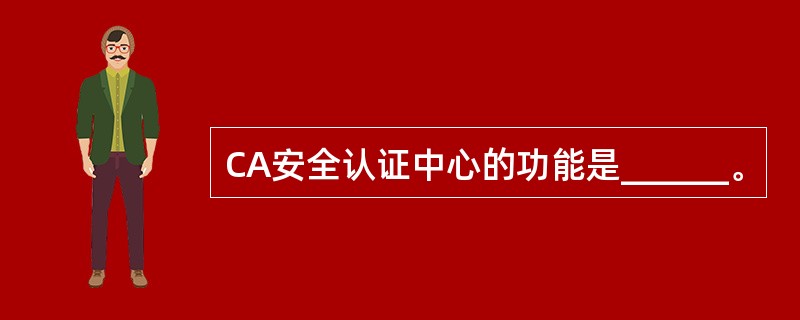 CA安全认证中心的功能是______。